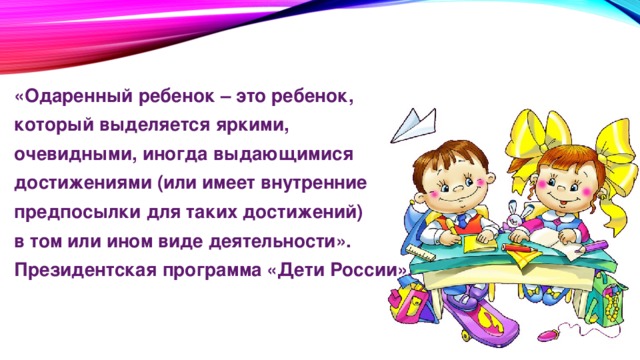 «Одаренный ребенок – это ребенок, который выделяется яркими, очевидными, иногда выдающимися достижениями (или имеет внутренние предпосылки для таких достижений) в том или ином виде деятельности».
Президентская программа «Дети России»